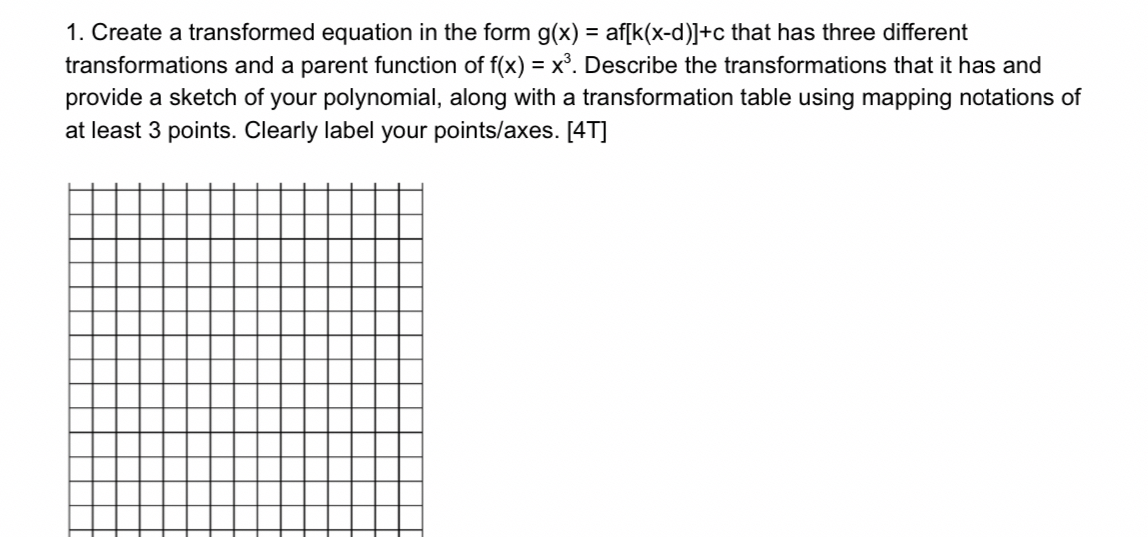 1. Create a transformed equation in the form $g(x) = af[k(x-d)]+c$ that has three different transformations and a parent function of $f(x) = x^3$. Describe the transformations that it has and provide a sketch of your polynomial, along with a transformation table using mapping notations of at least 3 points. Clearly label your points/axes. [4T]